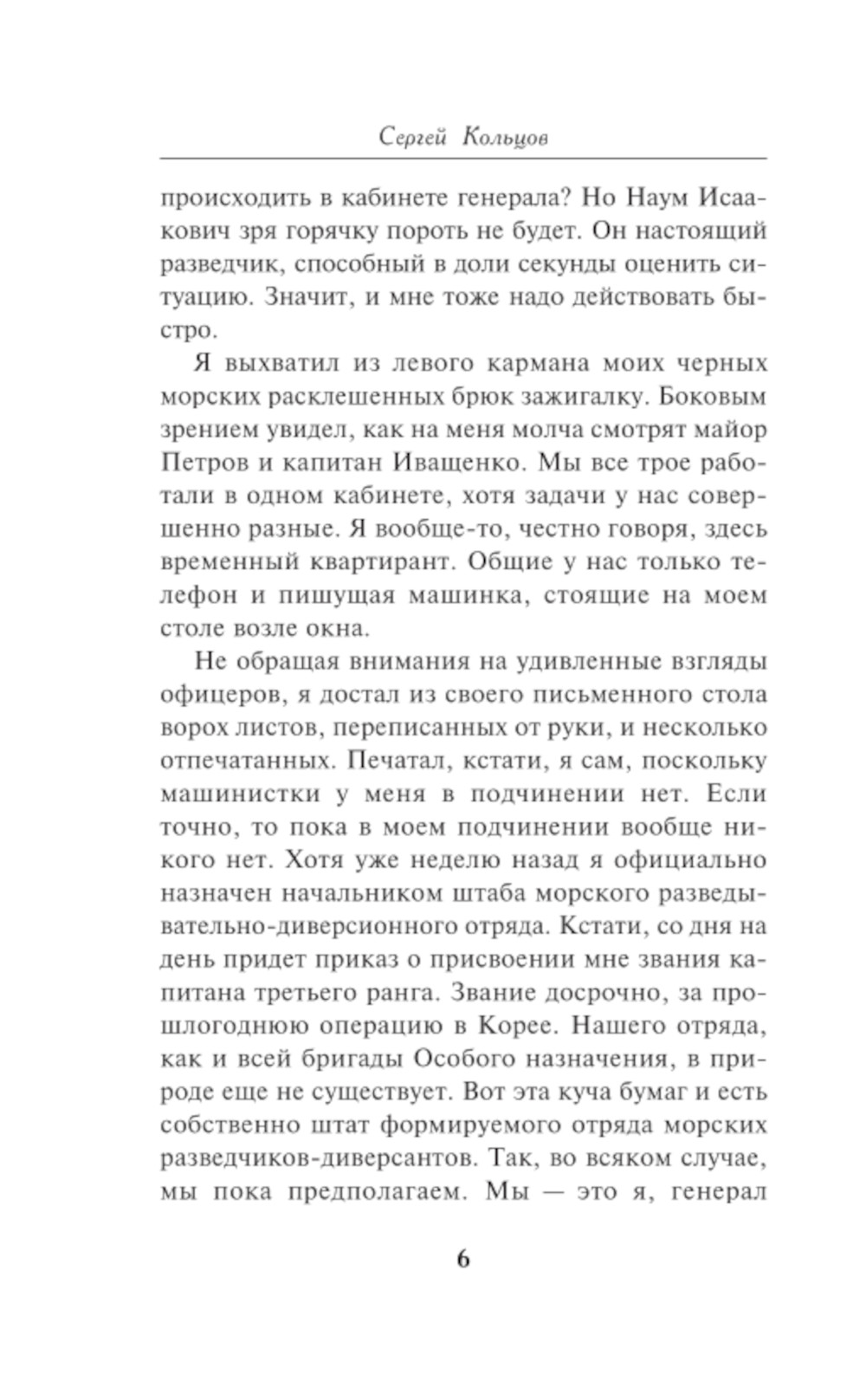 Сергей Кольцов

происходить в кабинете генерала? Но Наум Исаакович зря горячку пороть не будет. Он настоящий разведчик, способный в доли секунды оценить ситуацию. Значит, и мне тоже надо действовать быстро.

Я выхватил из левого кармана моих черных морских расклешенных брюк зажигалку. Боковым зрением увидел, как на меня молча смотрят майор Петров и капитан Иващенко. Мы все трое работали в одном кабинете, хотя задачи у нас совершенно разные. Я вообще-то, честно говоря, здесь временный квартирант. Общие у нас только телефон и пишущая машинка, стоящие на моем столе возле окна.

Не обращая внимания на удивленные взгляды офицеров, я достал из своего письменного стола ворох листов, переписанных от руки, и несколько отпечатанных. Печатал, кстати, я сам, поскольку машинистки у меня в подчинении нет. Если точно, то пока в моем подчинении вообще никого нет. Хотя уже неделю назад я официально назначен начальником штаба морского разведывательно-диверсионного отряда. Кстати, со дня на день придет приказ о присвоении мне звания капитана третьего ранга. Звание досрочно, за прошлогоднюю операцию в Корее. Нашего отряда, как и всей бригады Особого назначения, в природе еще не существует. Вот эта куча бумаг и есть собственно штат формируемого отряда морских разведчиков-диверсантов. Так, во всяком случае, мы пока предполагаем. Мы — это я, генерал

6